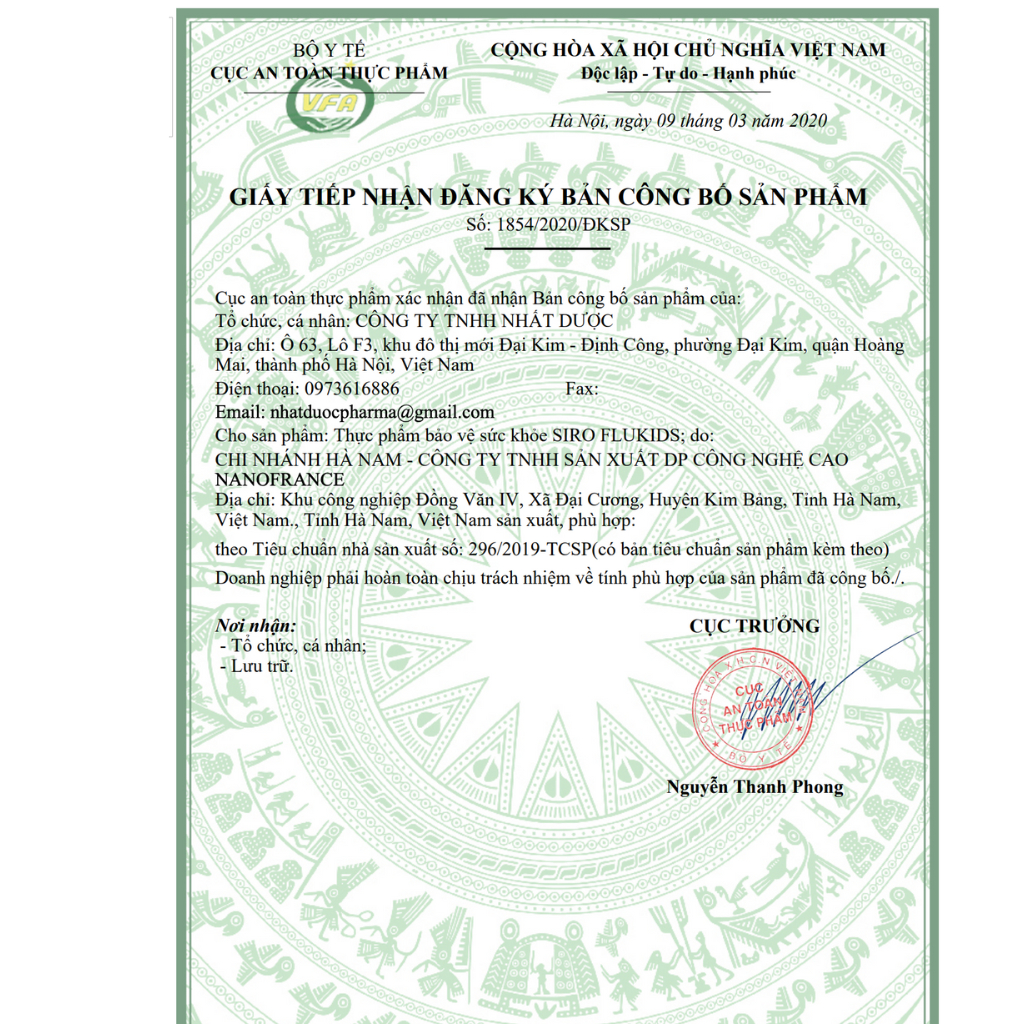 BỘ Y TẾ
CỤC AN TOÀN THỰC PHẨM

VFA

CỘNG HÒA XÃ HỘI CHỦ NGHĨA VIỆT NAM
Độc lập - Tự do - Hạnh phúc

Hà Nội, ngày 09 tháng 03 năm 2020

GIẤY TIẾP NHẬN ĐĂNG KÝ BẢN CÔNG BỐ SẢN PHẨM
Số: 1854/2020/ĐKSP

Cục an toàn thực phẩm xác nhận đã nhận Bản công bố sản phẩm của:
Tổ chức, cá nhân: CÔNG TY TNHH NHẤT DƯỢC
Địa chỉ: Ô 63, Lô F3, khu đô thị mới Đại Kim - Định Công, phường Đại Kim, quận Hoàng Mai, thành phố Hà Nội, Việt Nam
Điện thoại: 0973616886 Fax:
Email: nhatduocpharma@gmail.com
Cho sản phẩm: Thực phẩm bảo vệ sức khỏe SIRO FLUKIDS; do:
CHI NHÁNH HÀ NAM - CÔNG TY TNHH SẢN XUẤT DP CÔNG NGHỆ CAO NANOFRANCE
Địa chỉ: Khu công nghiệp Đồng Văn IV, Xã Đại Cương, Huyện Kim Bảng, Tỉnh Hà Nam, Việt Nam., Tỉnh Hà Nam, Việt Nam sản xuất, phù hợp:
theo Tiêu chuẩn nhà sản xuất số: 296/2019-TCSP(có bản tiêu chuẩn sản phẩm kèm theo)
Doanh nghiệp phải hoàn toàn chịu trách nhiệm về tính phù hợp của sản phẩm đã công bố./.

Nơi nhận:
- Tổ chức, cá nhân;
- Lưu trữ.

CỤC TRƯỞNG

CỘNG HÒA XÃ HỘI CHỦ NGHĨA VIỆT NAM
CỤC AN TOÀN THỰC PHẨM
BỘ Y TẾ

Nguyễn Thanh Phong